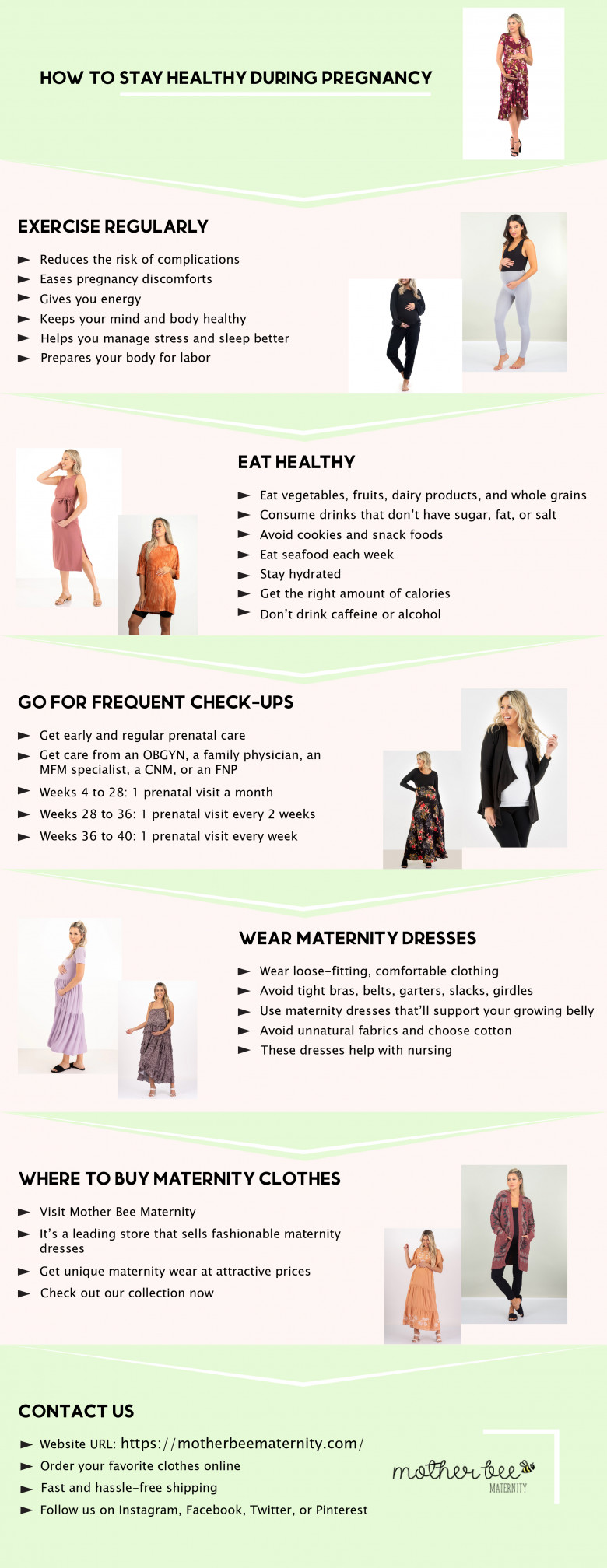 HOW TO STAY HEALTHY DURING PREGNANCY

EXERCISE REGULARLY

► Reduces the risk of complications
► Eases pregnancy discomforts
► Gives you energy
► Keeps your mind and body healthy
► Helps you manage stress and sleep better
► Prepares your body for labor

EAT HEALTHY

► Eat vegetables, fruits, dairy products, and whole grains
► Consume drinks that don't have sugar, fat, or salt
► Avoid cookies and snack foods
► Eat seafood each week
► Stay hydrated
► Get the right amount of calories
► Don't drink caffeine or alcohol

GO FOR FREQUENT CHECK-UPS

► Get early and regular prenatal care
► Get care from an OBGYN, a family physician, an MFM specialist, a CNM, or an FNP
► Weeks 4 to 28: 1 prenatal visit a month
► Weeks 28 to 36: 1 prenatal visit every 2 weeks
► Weeks 36 to 40: 1 prenatal visit every week

WEAR MATERNITY DRESSES

► Wear loose-fitting, comfortable clothing
► Avoid tight bras, belts, garters, slacks, girdles
► Use maternity dresses that'll support your growing belly
► Avoid unnatural fabrics and choose cotton
► These dresses help with nursing

WHERE TO BUY MATERNITY CLOTHES

► Visit Mother Bee Maternity
► It's a leading store that sells fashionable maternity dresses
► Get unique maternity wear at attractive prices
► Check out our collection now

CONTACT US

► Website URL: https://motherbeematernity.com/
► Order your favorite clothes online
► Fast and hassle-free shipping
► Follow us on Instagram, Facebook, Twitter, or Pinterest

mother bee
MATERNITY